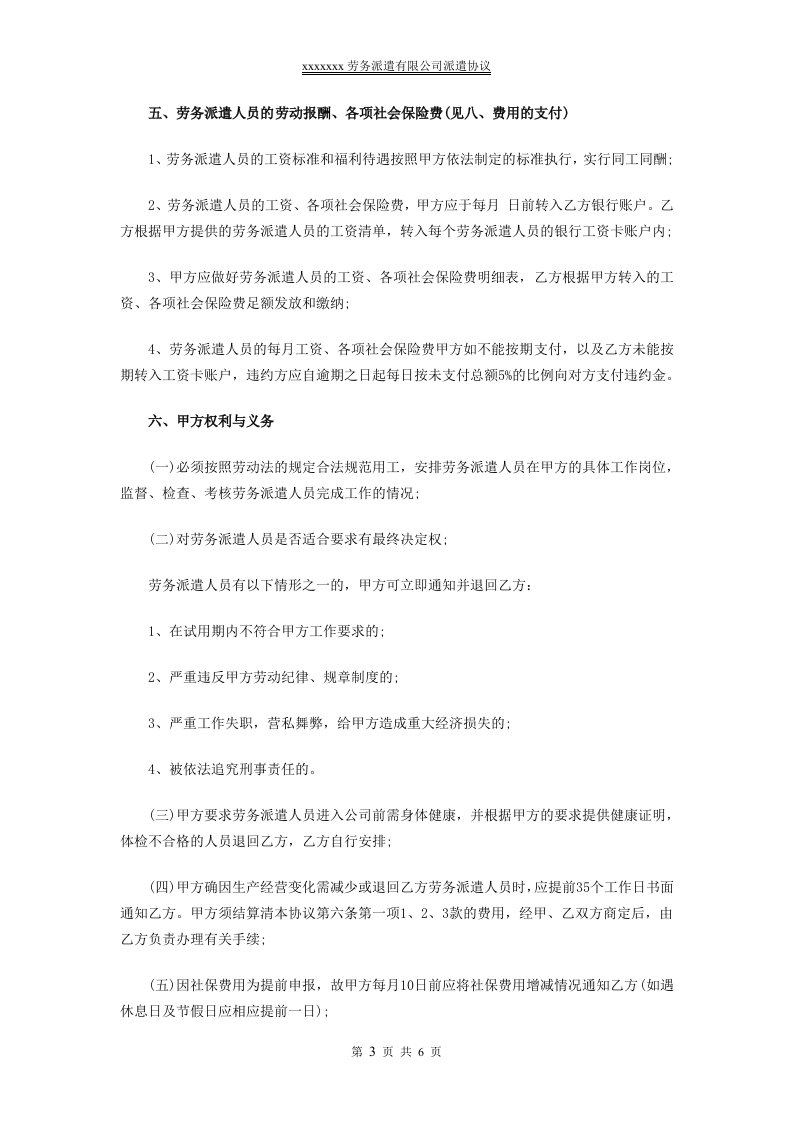 xxxxxxx 劳务派遣有限公司派遣协议

五、劳务派遣人员的劳动报酬、各项社会保险费(见八、费用的支付)

1、劳务派遣人员的工资标准和福利待遇按照甲方依法制定的标准执行，实行同工同酬;

2、劳务派遣人员的工资、各项社会保险费，甲方应于每月 日前转入乙方银行账户。乙方根据甲方提供的劳务派遣人员的工资清单，转入每个劳务派遣人员的银行工资卡账户内;

3、甲方应做好劳务派遣人员的工资、各项社会保险费明细表，乙方根据甲方转入的工资、各项社会保险费足额发放和缴纳;

4、劳务派遣人员的每月工资、各项社会保险费甲方如不能按期支付，以及乙方未能按期转入工资卡账户，违约方应自逾期之日起每日按未支付总额5%的比例向对方支付违约金。

六、甲方权利与义务

(一)必须按照劳动法的规定合法规范用工，安排劳务派遣人员在甲方的具体工作岗位，监督、检查、考核劳务派遣人员完成工作的情况;

(二)对劳务派遣人员是否适合要求有最终决定权;

劳务派遣人员有以下情形之一的，甲方可立即通知并退回乙方：

1、在试用期内不符合甲方工作要求的;

2、严重违反甲方劳动纪律、规章制度的;

3、严重工作失职，营私舞弊，给甲方造成重大经济损失的;

4、被依法追究刑事责任的。

(三)甲方要求劳务派遣人员进入公司前需身体健康，并根据甲方的要求提供健康证明，体检不合格的人员退回乙方，乙方自行安排;

(四)甲方确因生产经营变化需减少或退回乙方劳务派遣人员时，应提前35个工作日书面通知乙方。甲方须结算清本协议第六条第一项1、2、3款的费用，经甲、乙双方商定后，由乙方负责办理有关手续;

(五)因社保费用为提前申报，故甲方每月10日前应将社保费用增减情况通知乙方(如遇休息日及节假日应相应提前一日);

第 3 页 共 6 页